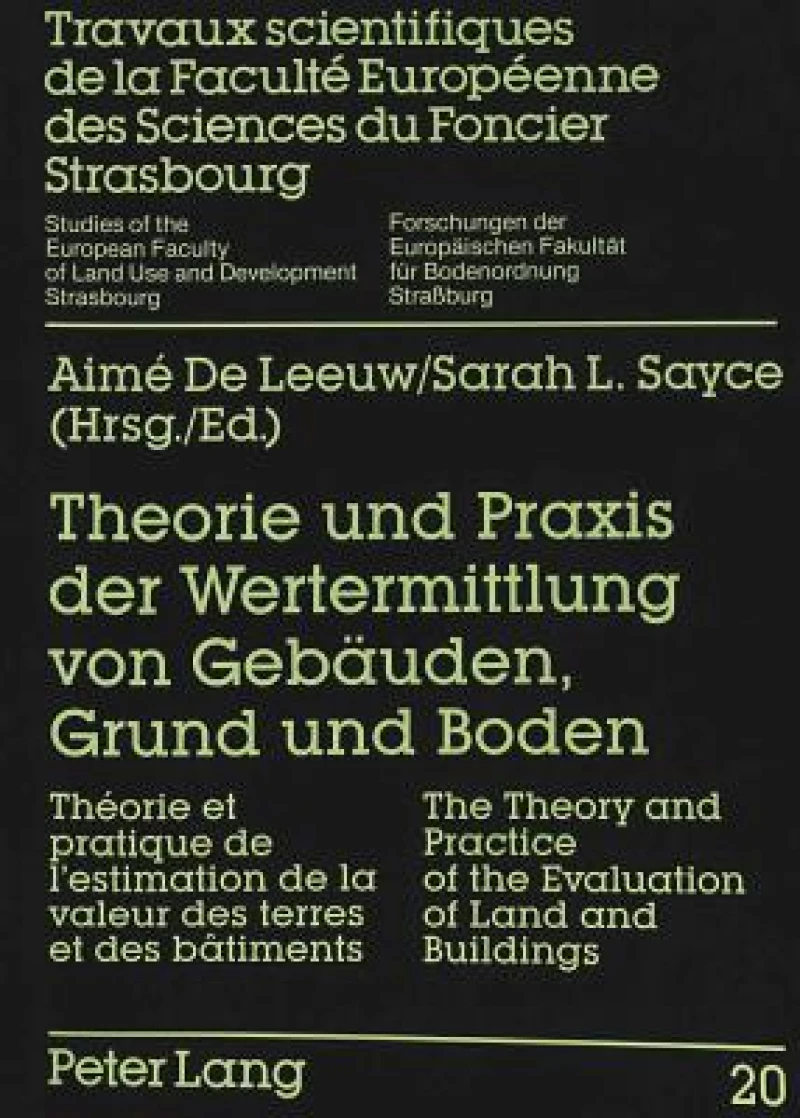 Travaux scientifiques de la Faculté Européenne des Sciences du Foncier Strasbourg

Studies of the European Faculty of Land Use and Development Strasbourg

Forschungen der Europäischen Fakultät für Bodenordnung Straßburg

Aimé De Leeuw/Sarah L. Sayce (Hrsg./Ed.)

Theorie und Praxis der Wertermittlung von Gebäuden, Grund und Boden

Théorie et pratique de l'estimation de la valeur des terres et des bâtiments

The Theory and Practice of the Evaluation of Land and Buildings

Peter Lang

20